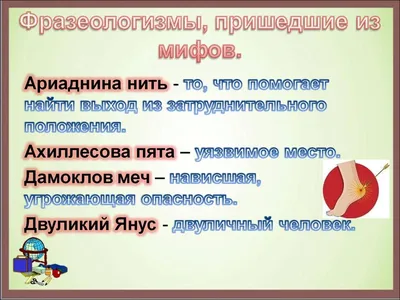 Фразеологизмы, пришедшие из мифов.

Ариаднина нить - то, что помогает найти выход из затруднительного положения.

Ахиллесова пята – уязвимое место.

Дамоклов меч – нависшая, угрожающая опасность.

Двуликий Янус - двуличный человек.